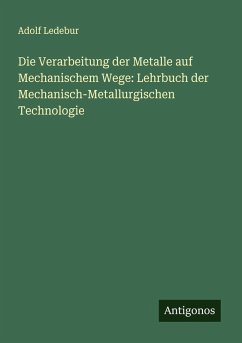 Adolf Ledebur

Die Verarbeitung der Metalle auf Mechanischem Wege: Lehrbuch der Mechanisch-Metallurgischen Technologie

Antigonos